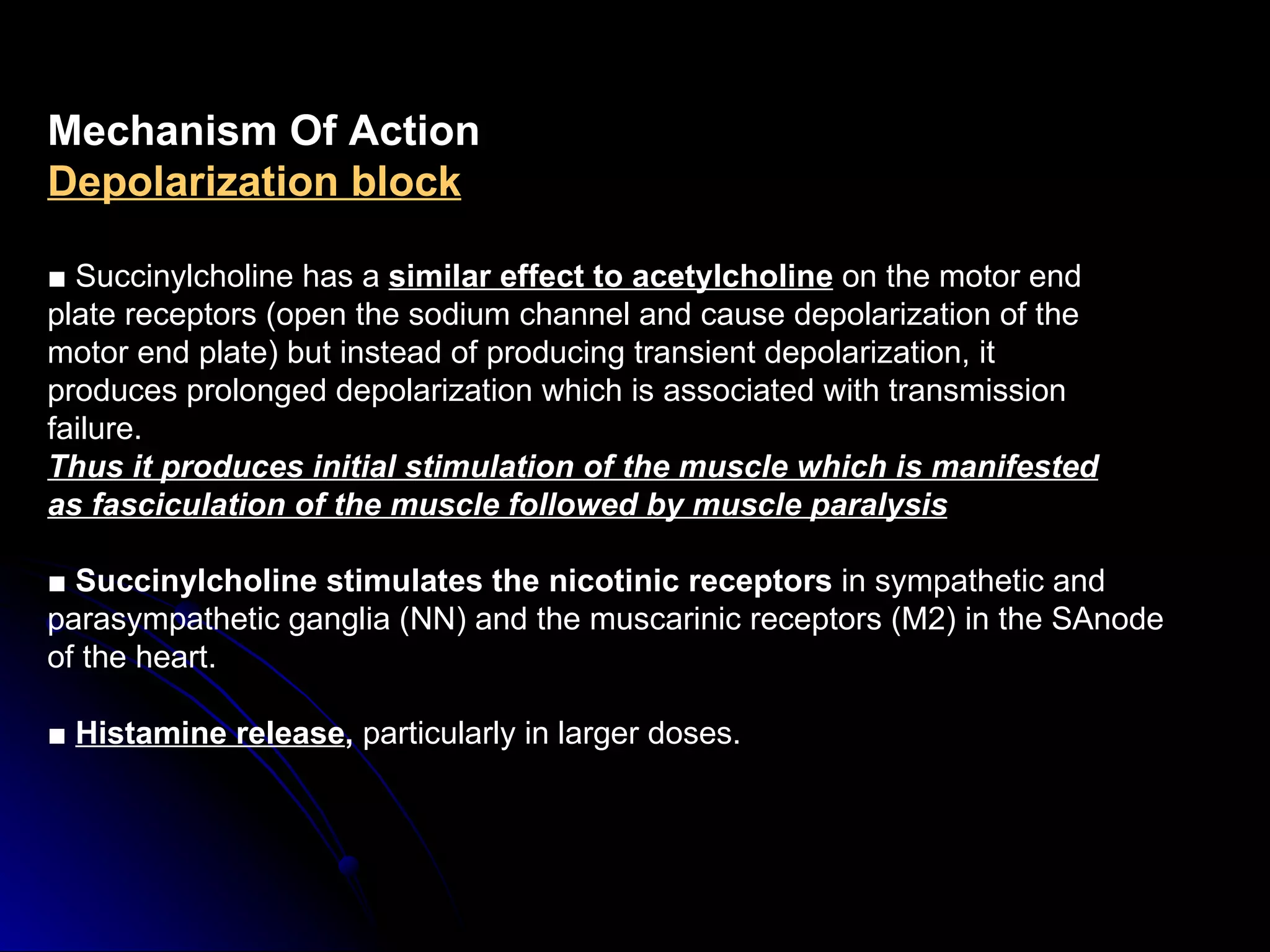 Mechanism Of Action
Depolarization block

■ Succinylcholine has a similar effect to acetylcholine on the motor end plate receptors (open the sodium channel and cause depolarization of the motor end plate) but instead of producing transient depolarization, it produces prolonged depolarization which is associated with transmission failure.
Thus it produces initial stimulation of the muscle which is manifested as fasciculation of the muscle followed by muscle paralysis

■ Succinylcholine stimulates the nicotinic receptors in sympathetic and parasympathetic ganglia (NN) and the muscarinic receptors (M2) in the SAnode of the heart.

■ Histamine release, particularly in larger doses.